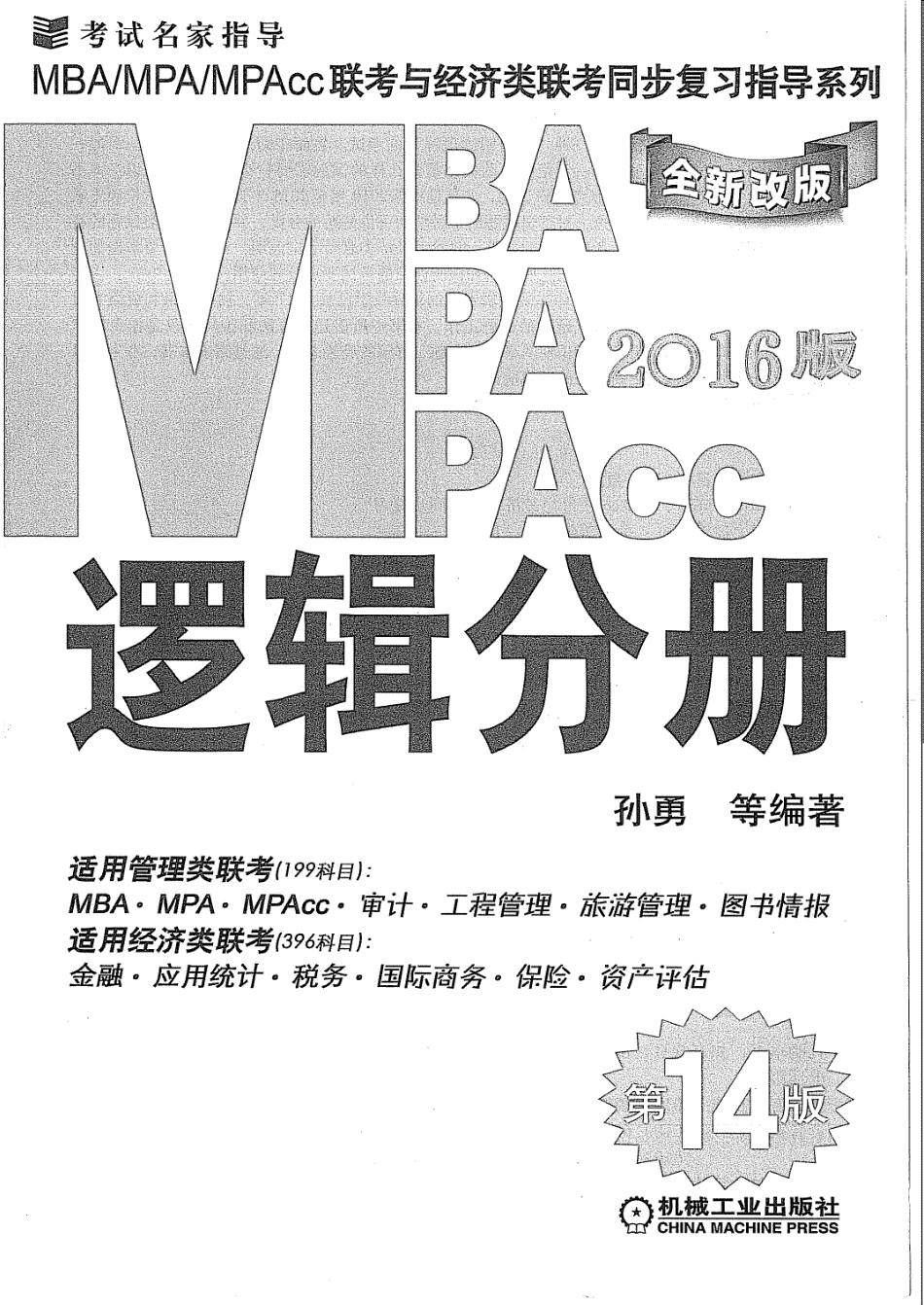 考试名家指导
MBA/MPA/MPAcc联考与经济类联考同步复习指导系列

全新改版

MBA
MPA
MPAcc
2016版

逻辑分册

孙勇　等编著

适用管理类联考(199科目):
MBA · MPA · MPAcc · 审计 · 工程管理 · 旅游管理 · 图书情报
适用经济类联考(396科目):
金融 · 应用统计 · 税务 · 国际商务 · 保险 · 资产评估

第14版

机械工业出版社
CHINA MACHINE PRESS